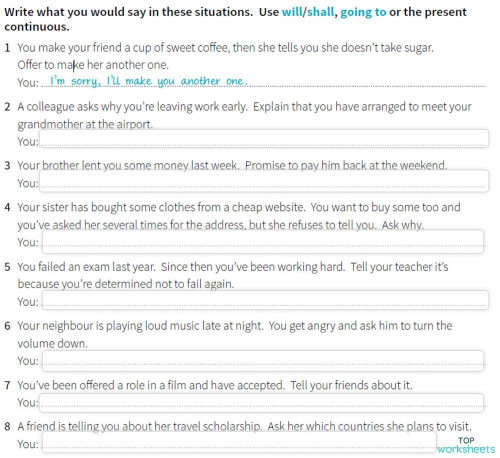 Write what you would say in these situations. Use will/shall, going to or the present continuous.

1 You make your friend a cup of sweet coffee, then she tells you she doesn't take sugar. Offer to make her another one.
You: I'm sorry, I'll make you another one.

2 A colleague asks why you're leaving work early. Explain that you have arranged to meet your grandmother at the airport.
You:

3 Your brother lent you some money last week. Promise to pay him back at the weekend.
You:

4 Your sister has bought some clothes from a cheap website. You want to buy some too and you've asked her several times for the address, but she refuses to tell you. Ask why.
You:

5 You failed an exam last year. Since then you've been working hard. Tell your teacher it's because you're determined not to fail again.
You:

6 Your neighbour is playing loud music late at night. You get angry and ask him to turn the volume down.
You:

7 You've been offered a role in a film and have accepted. Tell your friends about it.
You:

8 A friend is telling you about her travel scholarship. Ask her which countries she plans to visit.
You:

TOP worksheets